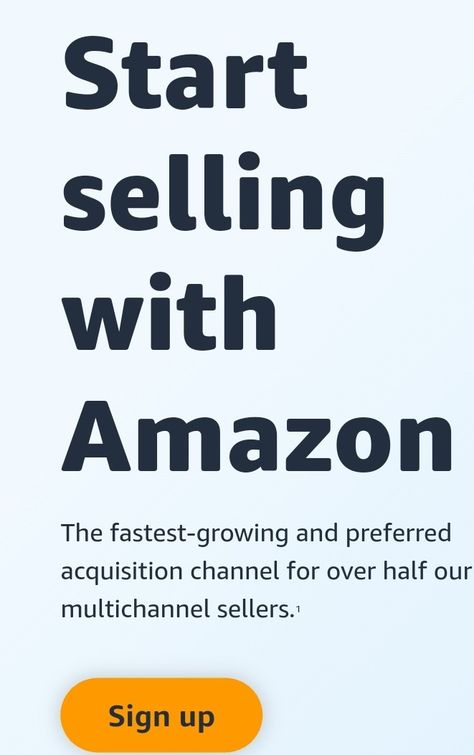 Start selling with Amazon

The fastest-growing and preferred acquisition channel for over half our multichannel sellers.$^1$

Sign up